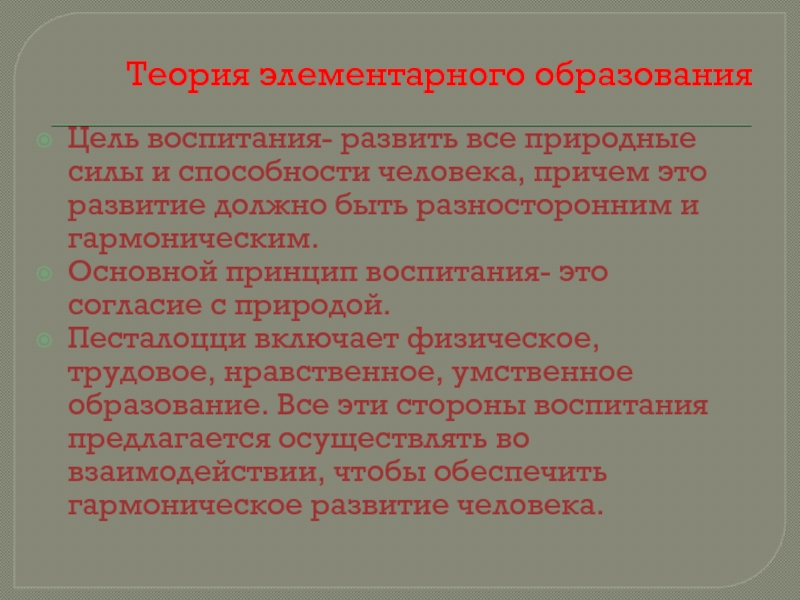 Теория элементарного образования

Цель воспитания- развить все природные силы и способности человека, причем это развитие должно быть разносторонним и гармоническим.

Основной принцип воспитания- это согласие с природой.

Песталоцци включает физическое, трудовое, нравственное, умственное образование. Все эти стороны воспитания предлагается осуществлять во взаимодействии, чтобы обеспечить гармоническое развитие человека.